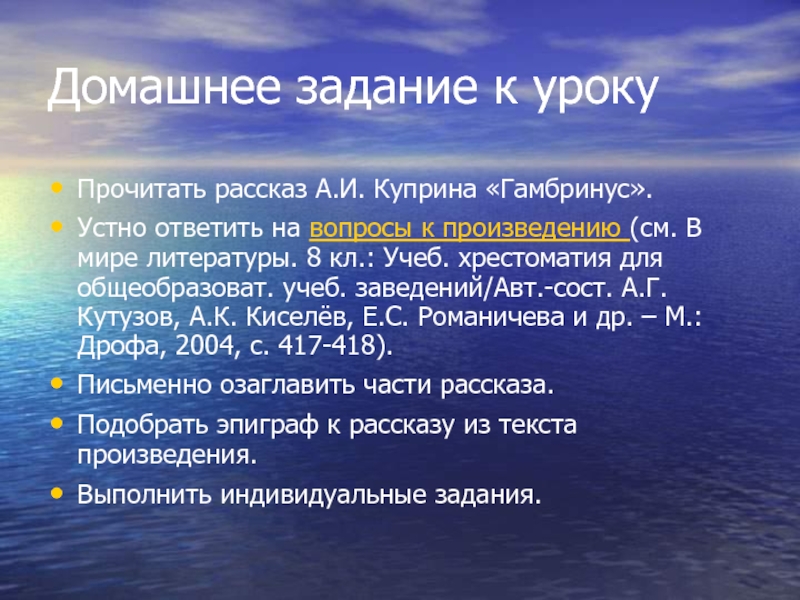 Домашнее задание к уроку

• Прочитать рассказ А.И. Куприна «Гамбринус».
• Устно ответить на вопросы к произведению (см. В мире литературы. 8 кл.: Учеб. хрестоматия для общеобразоват. учеб. заведений/Авт.-сост. А.Г. Кутузов, А.К. Киселёв, Е.С. Романичева и др. – М.: Дрофа, 2004, с. 417-418).
• Письменно озаглавить части рассказа.
• Подобрать эпиграф к рассказу из текста произведения.
• Выполнить индивидуальные задания.